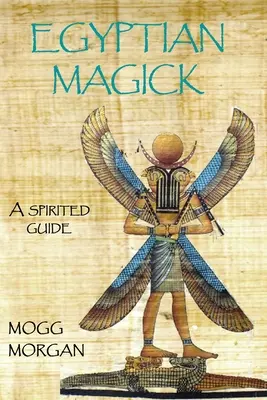 EGYPTIAN MAGICK

A SPIRITED GUIDE

MOGG MORGAN